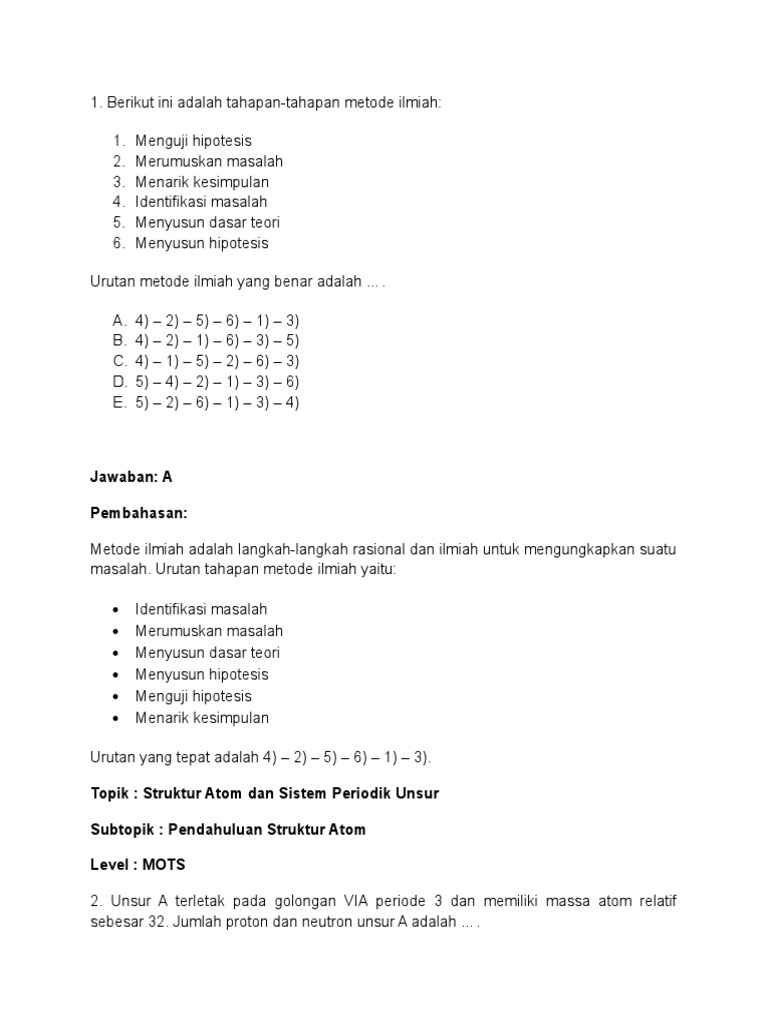 1. Berikut ini adalah tahapan-tahapan metode ilmiah:

1. Menguji hipotesis
2. Merumuskan masalah
3. Menarik kesimpulan
4. Identifikasi masalah
5. Menyusun dasar teori
6. Menyusun hipotesis

Urutan metode ilmiah yang benar adalah ... .

A. 4) – 2) – 5) – 6) – 1) – 3)
B. 4) – 2) – 1) – 6) – 3) – 5)
C. 4) – 1) – 5) – 2) – 6) – 3)
D. 5) – 4) – 2) – 1) – 3) – 6)
E. 5) – 2) – 6) – 1) – 3) – 4)

Jawaban: A

Pembahasan:

Metode ilmiah adalah langkah-langkah rasional dan ilmiah untuk mengungkapkan suatu masalah. Urutan tahapan metode ilmiah yaitu:

• Identifikasi masalah
• Merumuskan masalah
• Menyusun dasar teori
• Menyusun hipotesis
• Menguji hipotesis
• Menarik kesimpulan

Urutan yang tepat adalah 4) – 2) – 5) – 6) – 1) – 3).

Topik : Struktur Atom dan Sistem Periodik Unsur

Subtopik : Pendahuluan Struktur Atom

Level : MOTS

2. Unsur A terletak pada golongan VIA periode 3 dan memiliki massa atom relatif sebesar 32. Jumlah proton dan neutron unsur A adalah ... .